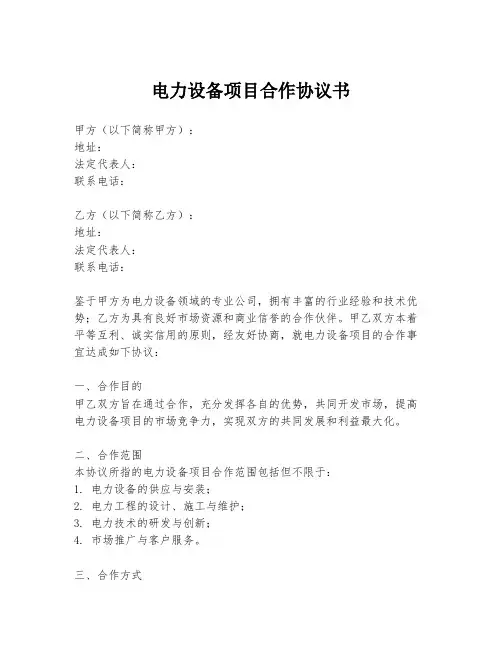 电力设备项目合作协议书

甲方（以下简称甲方）：
地址：
法定代表人：
联系电话：

乙方（以下简称乙方）：
地址：
法定代表人：
联系电话：

鉴于甲方为电力设备领域的专业公司，拥有丰富的行业经验和技术优势；乙方为具有良好市场资源和商业信誉的合作伙伴。甲乙双方本着平等互利、诚实信用的原则，经友好协商，就电力设备项目的合作事宜达成如下协议：

一、合作目的
甲乙双方旨在通过合作，充分发挥各自的优势，共同开发市场，提高电力设备项目的市场竞争力，实现双方的共同发展和利益最大化。

二、合作范围
本协议所指的电力设备项目合作范围包括但不限于：
1. 电力设备的供应与安装；
2. 电力工程的设计、施工与维护；
3. 电力技术的研发与创新；
4. 市场推广与客户服务。

三、合作方式